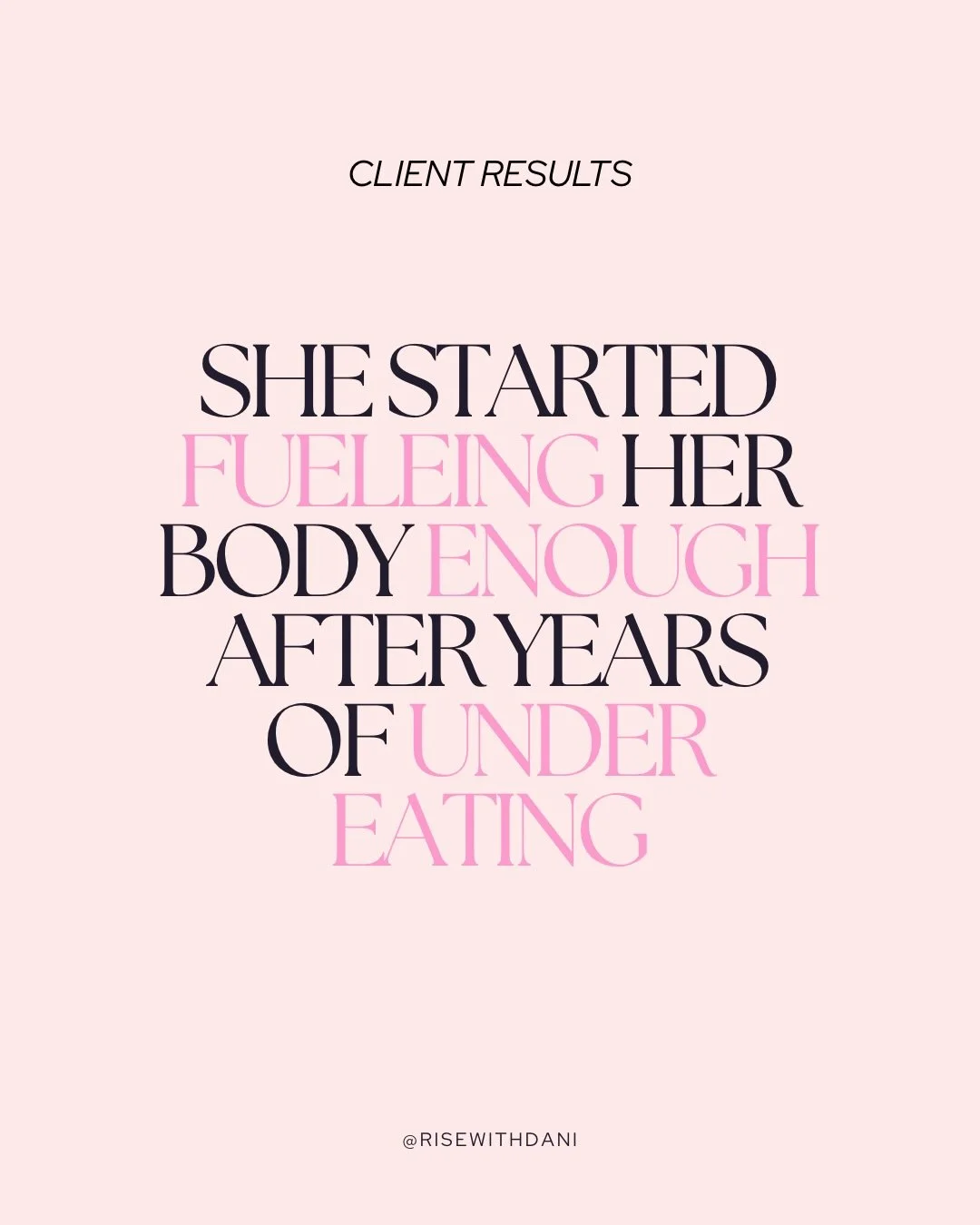 CLIENT RESULTS

SHE STARTED FUELEING HER BODY ENOUGH AFTER YEARS OF UNDER EATING

@RISEWITHDANI